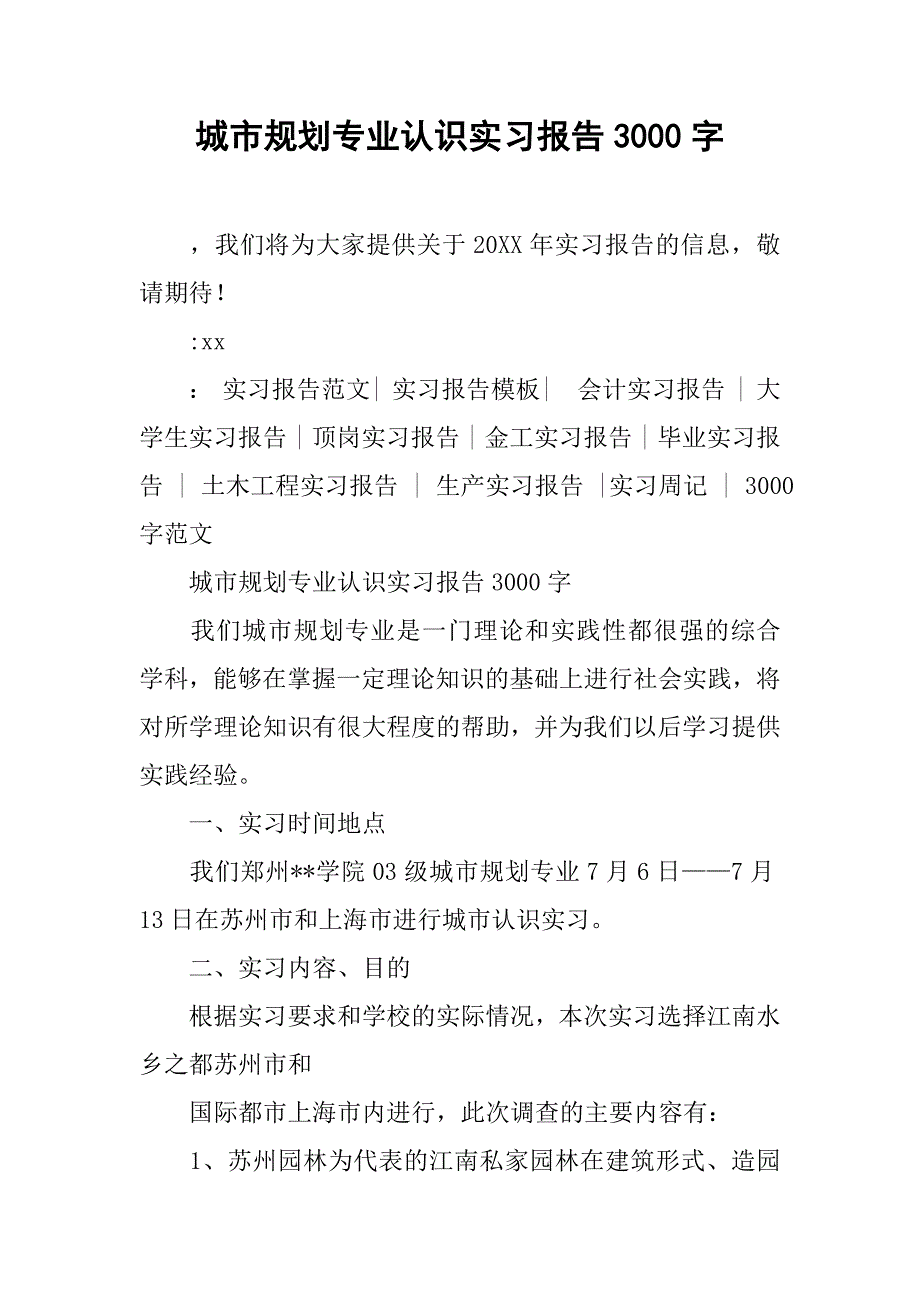 城市规划专业认识实习报告 3000 字

，我们将为大家提供关于 20XX 年实习报告的信息，敬请期待！

:xx

： 实习报告范文| 实习报告模板| 会计实习报告 | 大学生实习报告 | 顶岗实习报告 | 金工实习报告 | 毕业实习报告 | 土木工程实习报告 | 生产实习报告 |实习周记 | 3000 字范文

城市规划专业认识实习报告 3000 字

我们城市规划专业是一门理论和实践性都很强的综合学科，能够在掌握一定理论知识的基础上进行社会实践，将对所学理论知识有很大程度的帮助，并为我们以后学习提供实践经验。

一、实习时间地点

我们郑州**学院 03 级城市规划专业 7 月 6 日——7 月 13 日在苏州市和上海市进行城市认识实习。

二、实习内容、目的

根据实习要求和学校的实际情况，本次实习选择江南水乡之都苏州市和

国际都市上海市内进行，此次调查的主要内容有：

1、苏州园林为代表的江南私家园林在建筑形式、造园